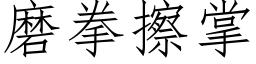 磨拳擦掌